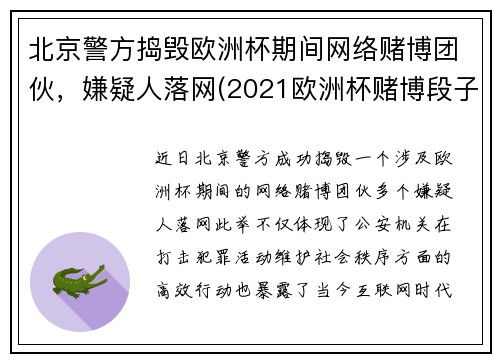 北京警方捣毁欧洲杯期间网络赌博团伙，嫌疑人落网(2021欧洲杯赌博段子

近日北京警方成功捣毁一个涉及欧洲杯期间的网络赌博团伙多个嫌疑人落网此举不仅体现了公安机关在打击犯罪活动维护社会秩序方面的高效行动也暴露了当今互联网时代